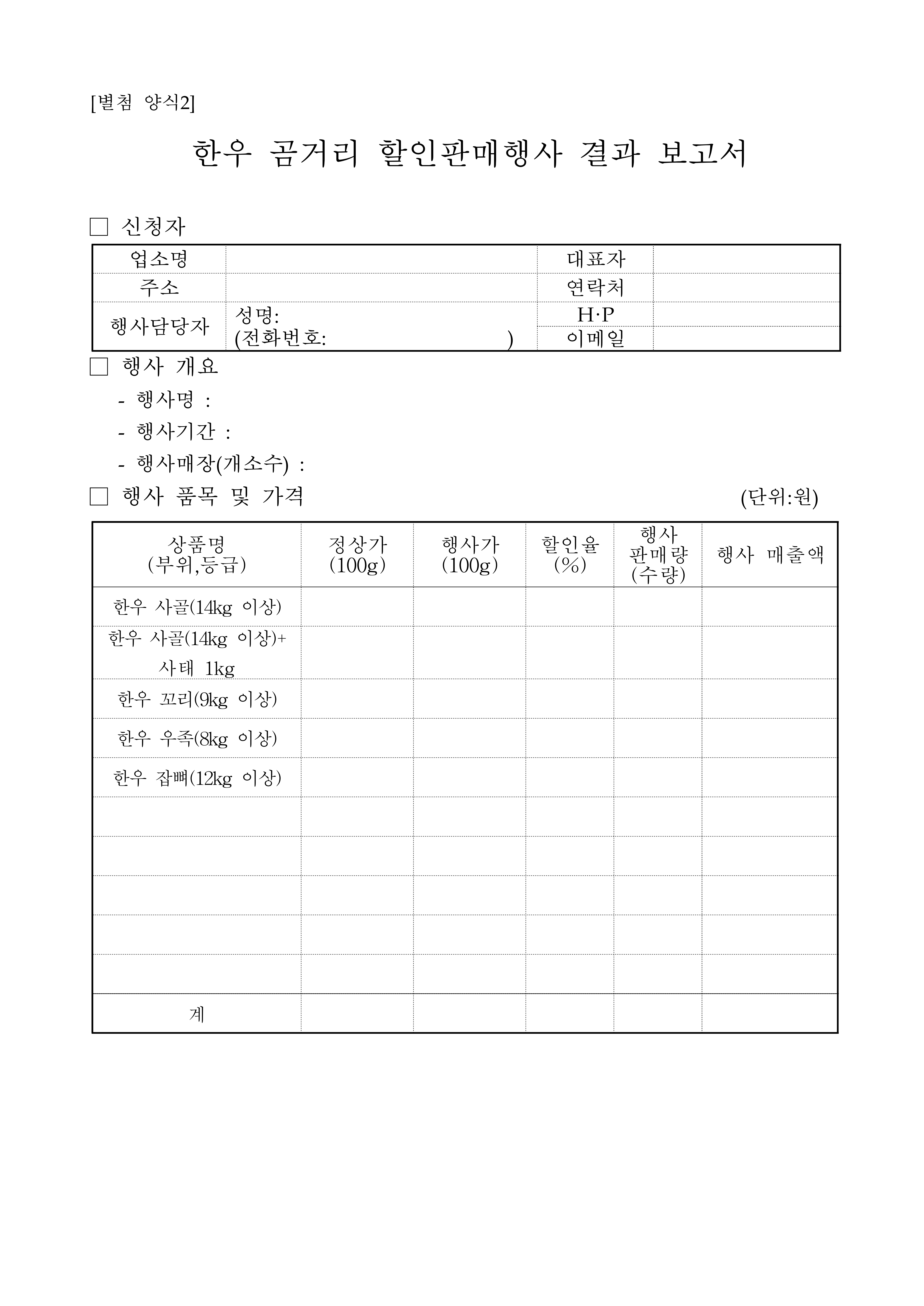 [별첨 양식2]

한우 곰거리 할인판매행사 결과 보고서

□ 신청자

| 업소명 | | 대표자 | |
|---|---|---|---|
| 주소 | | 연락처 | |
| 행사담당자 | 성명: (전화번호: ) | H·P | |
| | | 이메일 | |

□ 행사 개요

- 행사명 :
- 행사기간 :
- 행사매장(개소수) :

□ 행사 품목 및 가격 (단위:원)

| 상품명 (부위,등급) | 정상가 (100g) | 행사가 (100g) | 할인율 (%) | 행사 판매량 (수량) | 행사 매출액 |
|---|---|---|---|---|---|
| 한우 사골(14kg 이상) | | | | | |
| 한우 사골(14kg 이상)+ 사태 1kg | | | | | |
| 한우 꼬리(9kg 이상) | | | | | |
| 한우 우족(8kg 이상) | | | | | |
| 한우 잡뼈(12kg 이상) | | | | | |
| | | | | | |
| | | | | | |
| | | | | | |
| | | | | | |
| | | | | | |
| 계 | | | | | |